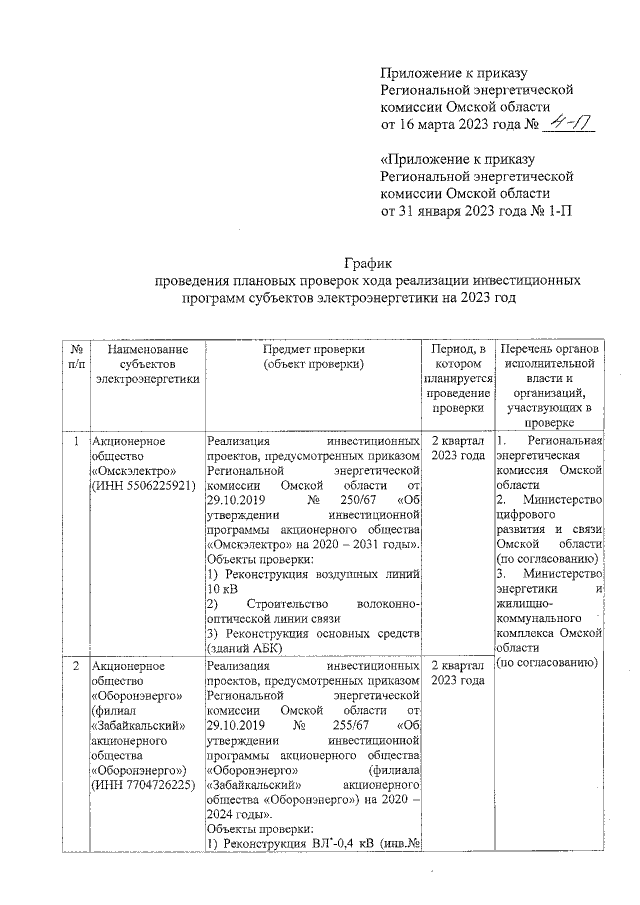 Приложение к приказу Региональной энергетической комиссии Омской области от 16 марта 2023 года № 4-П

«Приложение к приказу Региональной энергетической комиссии Омской области от 31 января 2023 года № 1-П

График
проведения плановых проверок хода реализации инвестиционных программ субъектов электроэнергетики на 2023 год

| № п/п | Наименование субъектов электроэнергетики | Предмет проверки (объект проверки) | Период, в котором планируется проведение проверки | Перечень органов исполнительной власти и организаций, участвующих в проверке |
|---|---|---|---|---|
| 1 | Акционерное общество «Омскэлектро» (ИНН 5506225921) | Реализация инвестиционных проектов, предусмотренных приказом Региональной энергетической комиссии Омской области от 29.10.2019 № 250/67 «Об утверждении инвестиционной программы акционерного общества «Омскэлектро» на 2020 – 2031 годы». Объекты проверки: 1) Реконструкция воздушных линий 10 кВ 2) Строительство волоконно-оптической линии связи 3) Реконструкция основных средств (зданий АБК) | 2 квартал 2023 года | 1. Региональная энергетическая комиссия Омской области 2. Министерство цифрового развития и связи Омской области (по согласованию) 3. Министерство энергетики и жилищно-коммунального комплекса Омской области (по согласованию) |
| 2 | Акционерное общество «Оборонэнерго» (филиал «Забайкальский» акционерного общества «Оборонэнерго») (ИНН 7704726225) | Реализация инвестиционных проектов, предусмотренных приказом Региональной энергетической комиссии Омской области от 29.10.2019 № 255/67 «Об утверждении инвестиционной программы акционерного общества «Оборонэнерго» (филиала «Забайкальский» акционерного общества «Оборонэнерго») на 2020 – 2024 годы». Объекты проверки: 1) Реконструкция ВЛ-0,4 кВ (инв.№ | 2 квартал 2023 года | |